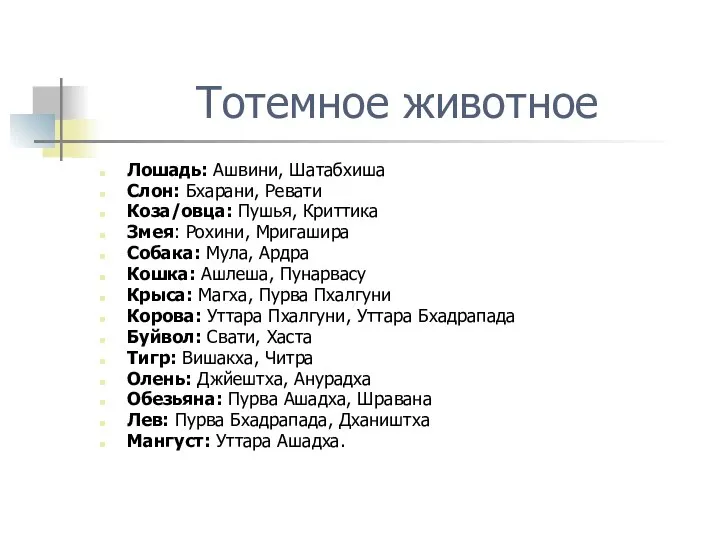 Тотемное животное

Лошадь: Ашвини, Шатабхиша
Слон: Бхарани, Ревати
Коза/овца: Пушья, Криттика
Змея: Рохини, Мригашира
Собака: Мула, Ардра
Кошка: Ашлеша, Пунарвасу
Крыса: Магха, Пурва Пхалгуни
Корова: Уттара Пхалгуни, Уттара Бхадрапада
Буйвол: Свати, Хаста
Тигр: Вишакха, Читра
Олень: Джйештха, Анурадха
Обезьяна: Пурва Ашадха, Шравана
Лев: Пурва Бхадрапада, Дхаништха
Мангуст: Уттара Ашадха.